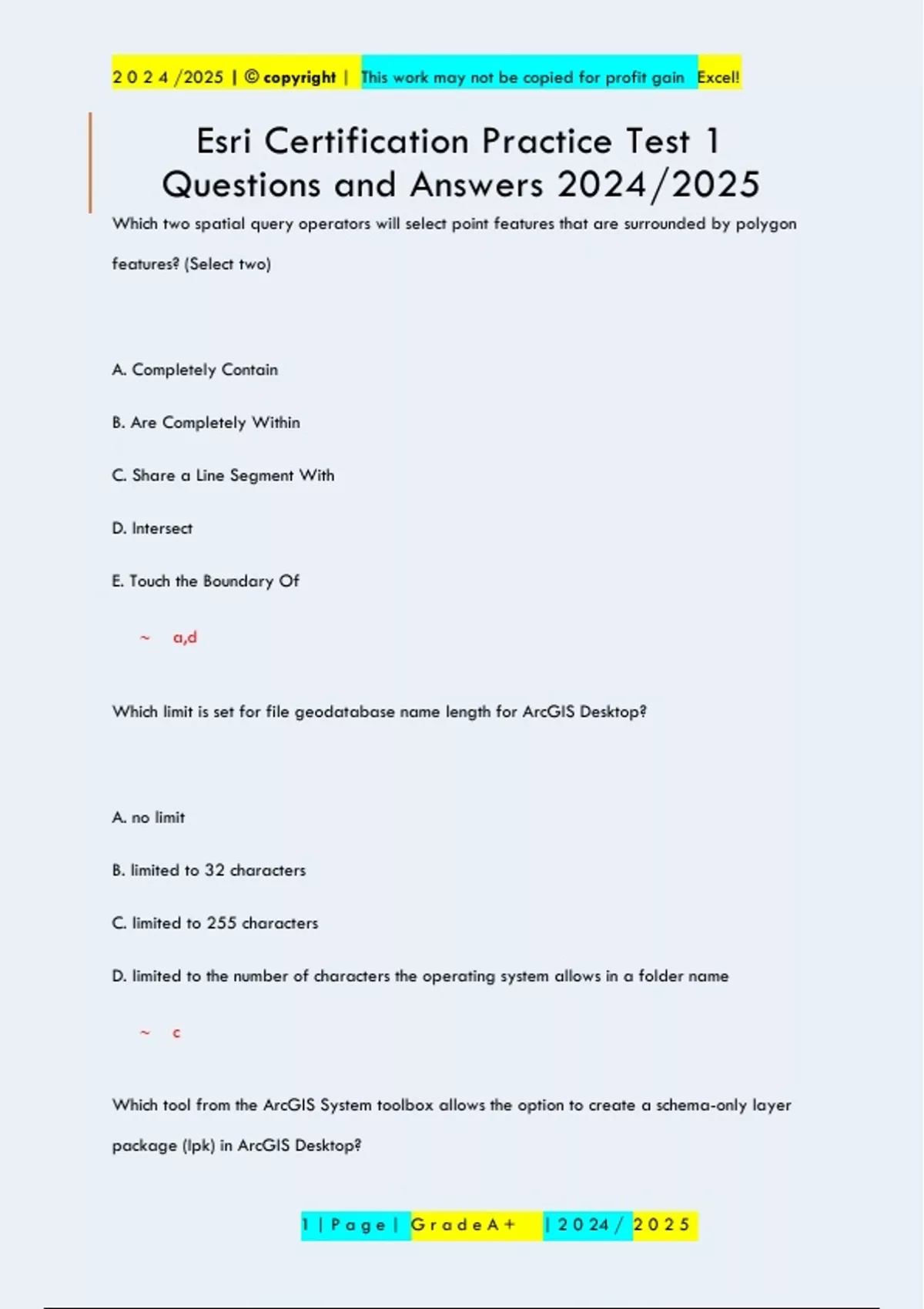 2 0 2 4 /2025 | © copyright | This work may not be copied for profit gain Excel!

Esri Certification Practice Test 1 Questions and Answers 2024/2025

Which two spatial query operators will select point features that are surrounded by polygon features? (Select two)

A. Completely Contain

B. Are Completely Within

C. Share a Line Segment With

D. Intersect

E. Touch the Boundary Of

~ a,d

Which limit is set for file geodatabase name length for ArcGIS Desktop?

A. no limit

B. limited to 32 characters

C. limited to 255 characters

D. limited to the number of characters the operating system allows in a folder name

~ c

Which tool from the ArcGIS System toolbox allows the option to create a schema-only layer package (lpk) in ArcGIS Desktop?

1 | P a g e | G r a d e A + | 2 0 2 4 / 2 0 2 5